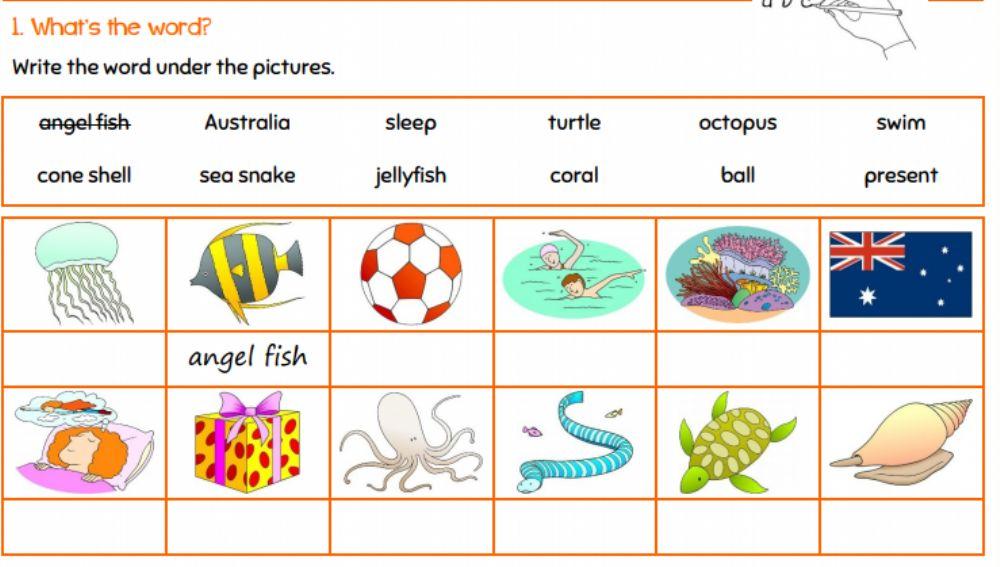 1. What's the word?

Write the word under the pictures.

angel fish
Australia
sleep
turtle
octopus
swim
cone shell
sea snake
jellyfish
coral
ball
present

angel fish